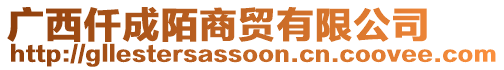 广西仟成陌商贸有限公司
http://gllestersassoon.cn.coovee.com